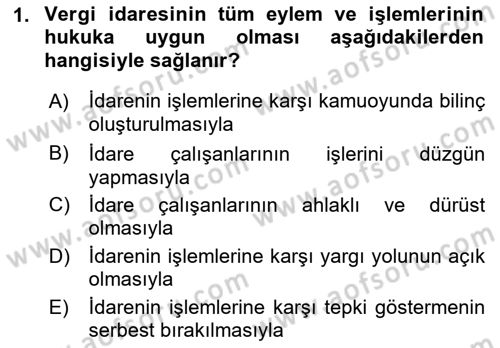 1. Vergi idaresinin tüm eylem ve işlemlerinin hukuka uygun olması aşağıdakilerden hangisiyle sağlanır?

A) İdarenin işlemlerine karşı kamuoyunda bilinç oluşturulmasıyla
B) İdare çalışanlarının işlerini düzgün yapmasıyla
C) İdare çalışanlarının ahlaklı ve dürüst olmasıyla
D) İdarenin işlemlerine karşı yargı yolunun açık olmasıyla
E) İdarenin işlemlerine karşı tepki göstermenin serbest bırakılmasıyla

www.aofsoru.com